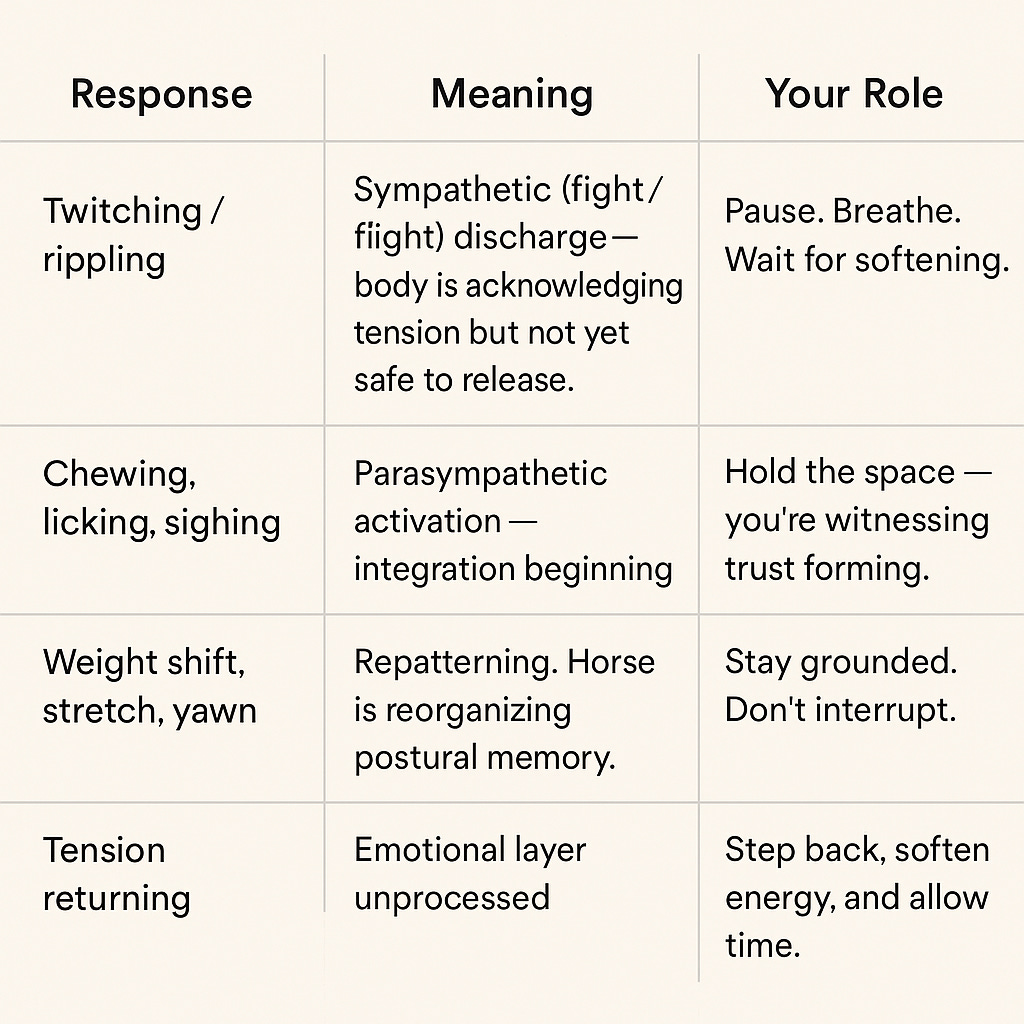 | Response | Meaning | Your Role |
|---|---|---|
| Twitching / rippling | Sympathetic (fight / fiight) discharge — body is acknowledging tension but not yet safe to release. | Pause. Breathe. Wait for softening. |
| Chewing, licking, sighing | Parasympathetic activation — integration beginning | Hold the space — you're witnessing trust forming. |
| Weight shift, stretch, yawn | Repatterning. Horse is reorganizing postural memory. | Stay grounded. Don't interrupt. |
| Tension returning | Emotional layer unprocessed | Step back, soften energy, and allow time. |